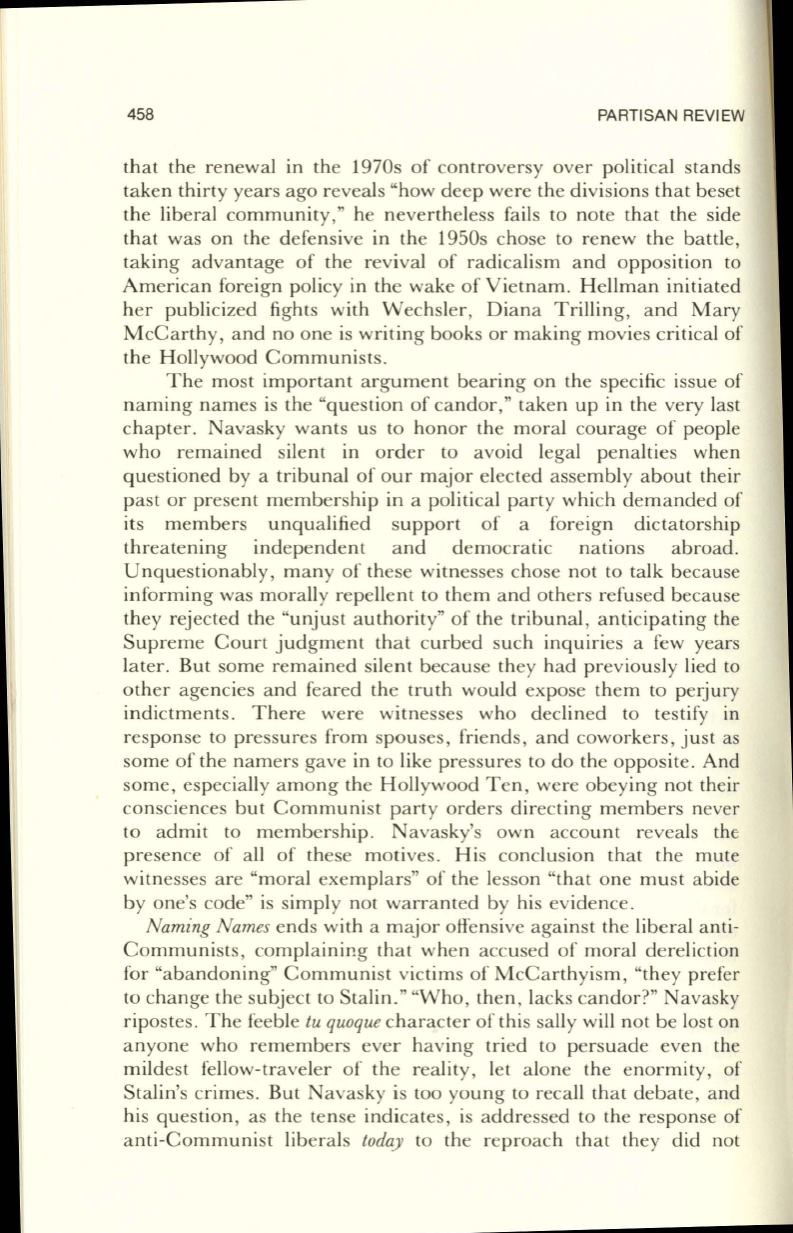 458 PARTISAN REVIEW

that the renewal in the 1970s of controversy over political stands taken thirty years ago reveals "how deep were the divisions that beset the liberal community," he nevertheless fails to note that the side that was on the defensive in the 1950s chose to renew the battle, taking advantage of the revival of radicalism and opposition to American foreign policy in the wake of Vietnam. Hellman initiated her publicized fights with Wechsler, Diana Trilling, and Mary McCarthy, and no one is writing books or making movies critical of the Hollywood Communists.

The most important argument bearing on the specific issue of naming names is the "question of candor," taken up in the very last chapter. Navasky wants us to honor the moral courage of people who remained silent in order to avoid legal penalties when questioned by a tribunal of our major elected assembly about their past or present membership in a political party which demanded of its members unqualified support of a foreign dictatorship threatening independent and democratic nations abroad. Unquestionably, many of these witnesses chose not to talk because informing was morally repellent to them and others refused because they rejected the "unjust authority" of the tribunal, anticipating the Supreme Court judgment that curbed such inquiries a few years later. But some remained silent because they had previously lied to other agencies and feared the truth would expose them to perjury indictments. There were witnesses who declined to testify in response to pressures from spouses, friends, and coworkers, just as some of the namers gave in to like pressures to do the opposite. And some, especially among the Hollywood Ten, were obeying not their consciences but Communist party orders directing members never to admit to membership. Navasky's own account reveals the presence of all of these motives. His conclusion that the mute witnesses are "moral exemplars" of the lesson "that one must abide by one's code" is simply not warranted by his evidence.

Naming Names ends with a major offensive against the liberal anti-Communists, complaining that when accused of moral dereliction for "abandoning" Communist victims of McCarthyism, "they prefer to change the subject to Stalin." "Who, then, lacks candor?" Navasky ripostes. The feeble tu quoque character of this sally will not be lost on anyone who remembers ever having tried to persuade even the mildest fellow-traveler of the reality, let alone the enormity, of Stalin's crimes. But Navasky is too young to recall that debate, and his question, as the tense indicates, is addressed to the response of anti-Communist liberals today to the reproach that they did not